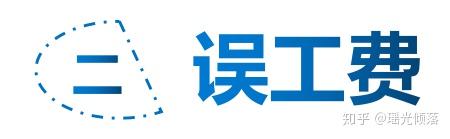 二 误工费

知乎 @瑶光倾落